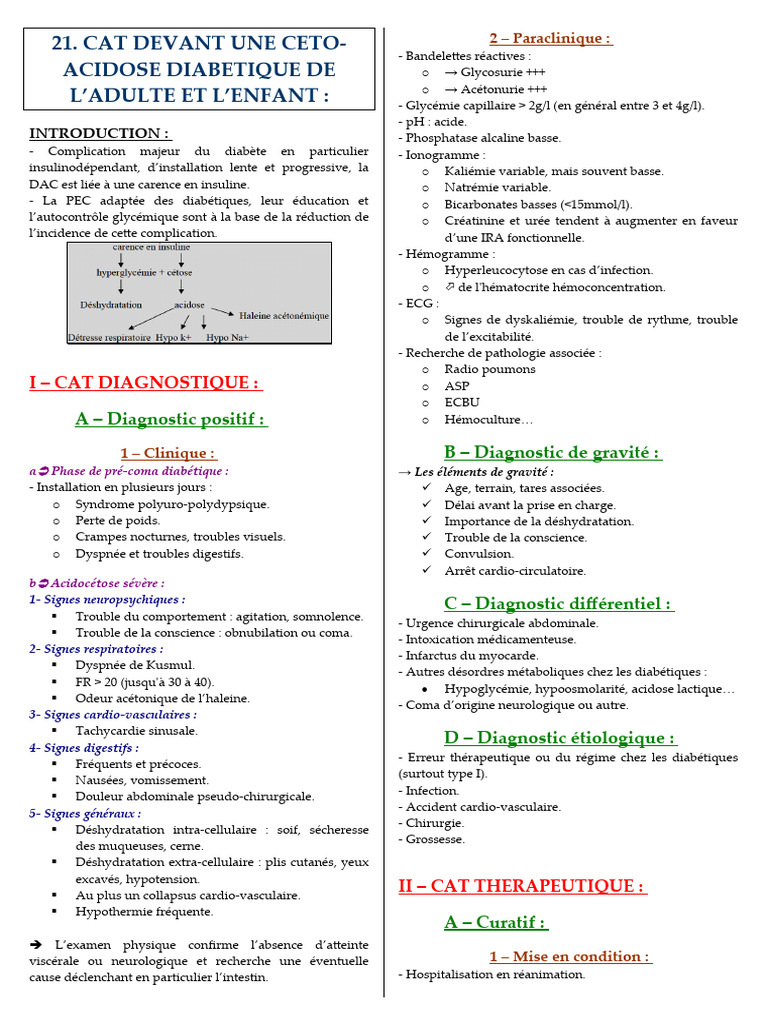 21. CAT DEVANT UNE CETO-ACIDOSE DIABETIQUE DE L'ADULTE ET L'ENFANT :

INTRODUCTION :
- Complication majeur du diabète en particulier insulinodépendant, d'installation lente et progressive, la DAC est liée à une carence en insuline.
- La PEC adaptée des diabétiques, leur éducation et l'autocontrôle glycémique sont à la base de la réduction de l'incidence de cette complication.

carence en insuline
hyperglycémie + cétose
Déshydratation
acidose
Haleine acétonémique
Détresse respiratoire
Hypo k+
Hypo Na+

I – CAT DIAGNOSTIQUE :

A – Diagnostic positif :

1 – Clinique :
a ➲ Phase de pré-coma diabétique :
- Installation en plusieurs jours :
o Syndrome polyuro-polydypsique.
o Perte de poids.
o Crampes nocturnes, troubles visuels.
o Dyspnée et troubles digestifs.

b ➲ Acidocétose sévère :
1- Signes neuropsychiques :
▪ Trouble du comportement : agitation, somnolence.
▪ Trouble de la conscience : obnubilation ou coma.
2- Signes respiratoires :
▪ Dyspnée de Kusmul.
▪ FR > 20 (jusqu'à 30 à 40).
▪ Odeur acétonique de l'haleine.
3- Signes cardio-vasculaires :
▪ Tachycardie sinusale.
4- Signes digestifs :
▪ Fréquents et précoces.
▪ Nausées, vomissement.
▪ Douleur abdominale pseudo-chirurgicale.
5- Signes généraux :
▪ Déshydratation intra-cellulaire : soif, sécheresse des muqueuses, cerne.
▪ Déshydratation extra-cellulaire : plis cutanés, yeux excavés, hypotension.
▪ Au plus un collapsus cardio-vasculaire.
▪ Hypothermie fréquente.

➔ L'examen physique confirme l'absence d'atteinte viscérale ou neurologique et recherche une éventuelle cause déclenchant en particulier l'intestin.

2 – Paraclinique :
- Bandelettes réactives :
o → Glycosurie +++
o → Acétonurie +++
- Glycémie capillaire > 2g/l (en général entre 3 et 4g/l).
- pH : acide.
- Phosphatase alcaline basse.
- Ionogramme :
o Kaliémie variable, mais souvent basse.
o Natrémie variable.
o Bicarbonates basses (<15mmol/l).
o Créatinine et urée tendent à augmenter en faveur d'une IRA fonctionnelle.
- Hémogramme :
o Hyperleucocytose en cas d'infection.
o ⇗ de l'hématocrite hémoconcentration.
- ECG :
o Signes de dyskaliémie, trouble de rythme, trouble de l'excitabilité.
- Recherche de pathologie associée :
o Radio poumons
o ASP
o ECBU
o Hémoculture…

B – Diagnostic de gravité :
→ Les éléments de gravité :
✓ Age, terrain, tares associées.
✓ Délai avant la prise en charge.
✓ Importance de la déshydratation.
✓ Trouble de la conscience.
✓ Convulsion.
✓ Arrêt cardio-circulatoire.

C – Diagnostic différentiel :
- Urgence chirurgicale abdominale.
- Intoxication médicamenteuse.
- Infarctus du myocarde.
- Autres désordres métaboliques chez les diabétiques :
• Hypoglycémie, hypoosmolarité, acidose lactique…
- Coma d'origine neurologique ou autre.

D – Diagnostic étiologique :
- Erreur thérapeutique ou du régime chez les diabétiques (surtout type I).
- Infection.
- Accident cardio-vasculaire.
- Chirurgie.
- Grossesse.

II – CAT THERAPEUTIQUE :

A – Curatif :

1 – Mise en condition :
- Hospitalisation en réanimation.